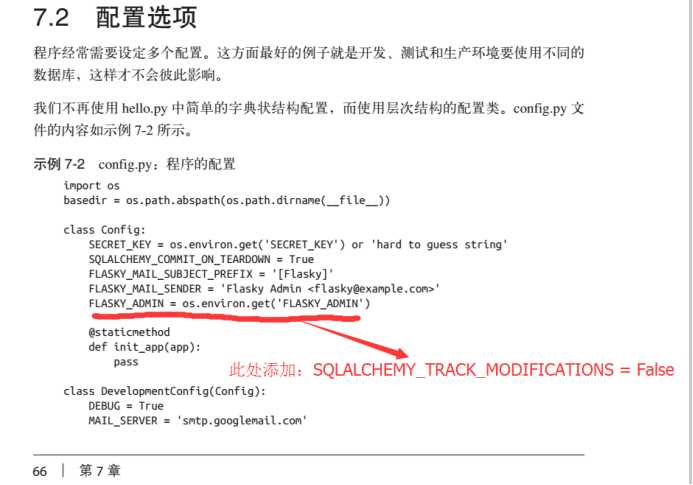 7.2 配置选项

程序经常需要设定多个配置。这方面最好的例子就是开发、测试和生产环境要使用不同的数据库，这样才不会彼此影响。

我们不再使用hello.py中简单的字典状结构配置，而使用层次结构的配置类。config.py文件的内容如示例7-2所示。

示例7-2 config.py：程序的配置

import os
basedir = os.path.abspath(os.path.dirname(__file__))

class Config:
    SECRET_KEY = os.environ.get('SECRET_KEY') or 'hard to guess string'
    SQLALCHEMY_COMMIT_ON_TEARDOWN = True
    FLASKY_MAIL_SUBJECT_PREFIX = '[Flasky]'
    FLASKY_MAIL_SENDER = 'Flasky Admin <flasky@example.com>'
    FLASKY_ADMIN = os.environ.get('FLASKY_ADMIN')

    @staticmethod
    def init_app(app):
        pass

此处添加：SQLALCHEMY_TRACK_MODIFICATIONS = False

class DevelopmentConfig(Config):
    DEBUG = True
    MAIL_SERVER = 'smtp.googlemail.com'

66 | 第7章